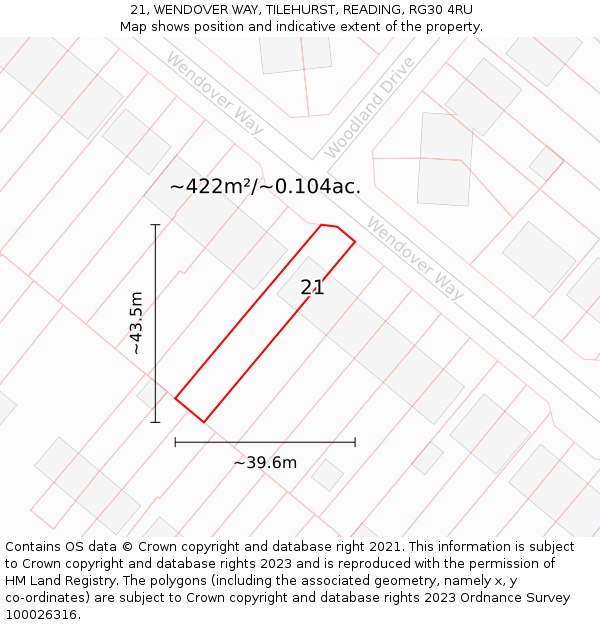 21, WENDOVER WAY, TILEHURST, READING, RG30 4RU
Map shows position and indicative extent of the property.

Wendover Way

Woodland Drive

~422m²/~0.104ac.

Wendover Way

21

~43.5m

~39.6m

Contains OS data © Crown copyright and database right 2021. This information is subject to Crown copyright and database rights 2023 and is reproduced with the permission of HM Land Registry. The polygons (including the associated geometry, namely x, y co-ordinates) are subject to Crown copyright and database rights 2023 Ordnance Survey 100026316.